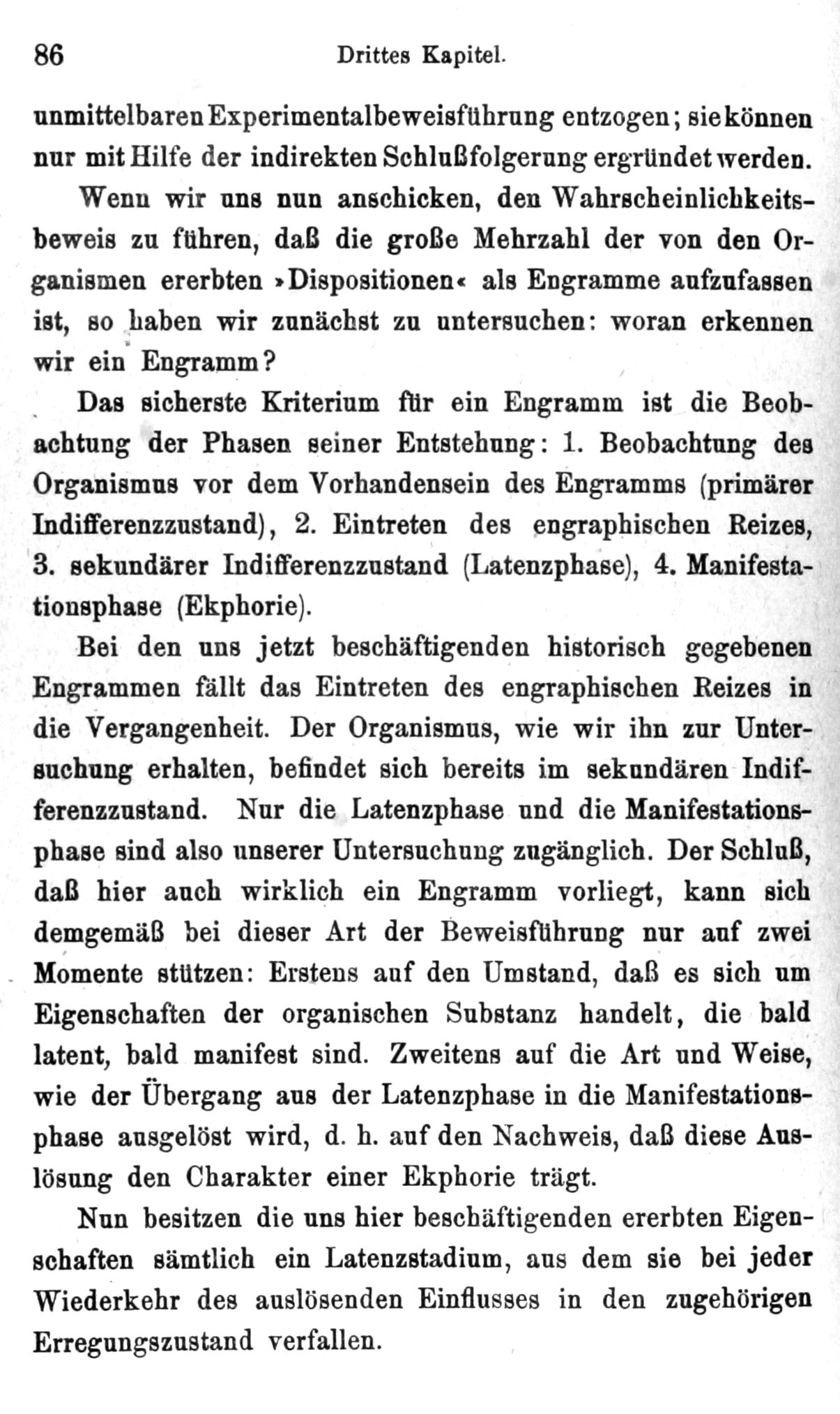 86 Drittes Kapitel.

unmittelbaren Experimentalbeweisführung entzogen; sie können nur mit Hilfe der indirekten Schlußfolgerung ergründet werden.

Wenn wir uns nun anschicken, den Wahrscheinlichkeitsbeweis zu führen, daß die große Mehrzahl der von den Organismen ererbten »Dispositionen« als Engramme aufzufassen ist, so haben wir zunächst zu untersuchen: woran erkennen wir ein Engramm?

Das sicherste Kriterium für ein Engramm ist die Beobachtung der Phasen seiner Entstehung: 1. Beobachtung des Organismus vor dem Vorhandensein des Engramms (primärer Indifferenzzustand), 2. Eintreten des engraphischen Reizes, 3. sekundärer Indifferenzzustand (Latenzphase), 4. Manifestationsphase (Ekphorie).

Bei den uns jetzt beschäftigenden historisch gegebenen Engrammen fällt das Eintreten des engraphischen Reizes in die Vergangenheit. Der Organismus, wie wir ihn zur Untersuchung erhalten, befindet sich bereits im sekundären Indifferenzzustand. Nur die Latenzphase und die Manifestationsphase sind also unserer Untersuchung zugänglich. Der Schluß, daß hier auch wirklich ein Engramm vorliegt, kann sich demgemäß bei dieser Art der Beweisführung nur auf zwei Momente stützen: Erstens auf den Umstand, daß es sich um Eigenschaften der organischen Substanz handelt, die bald latent, bald manifest sind. Zweitens auf die Art und Weise, wie der Übergang aus der Latenzphase in die Manifestationsphase ausgelöst wird, d. h. auf den Nachweis, daß diese Auslösung den Charakter einer Ekphorie trägt.

Nun besitzen die uns hier beschäftigenden ererbten Eigenschaften sämtlich ein Latenzstadium, aus dem sie bei jeder Wiederkehr des auslösenden Einflusses in den zugehörigen Erregungszustand verfallen.